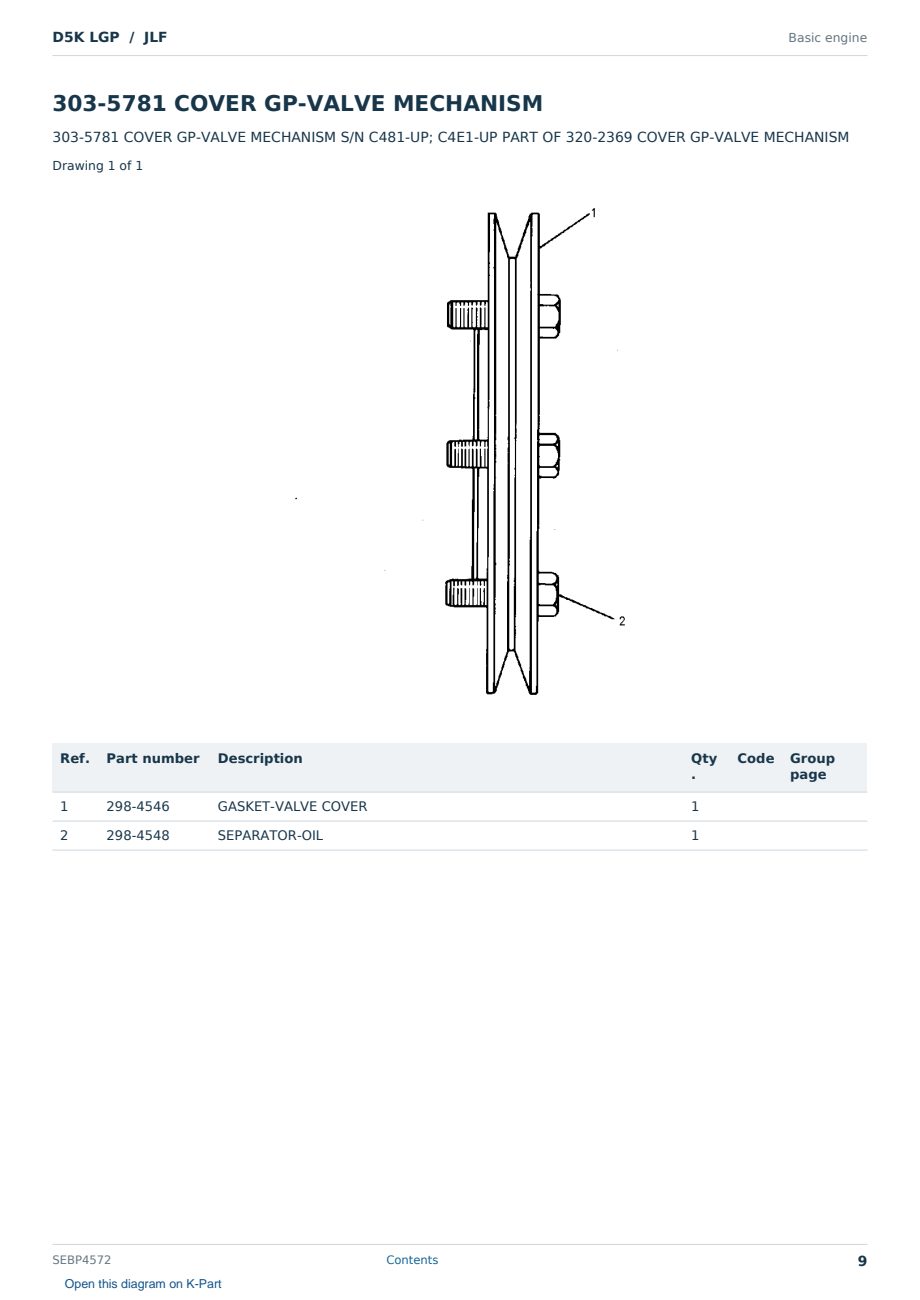 D5K LGP / JLF

Basic engine

303-5781 COVER GP-VALVE MECHANISM

303-5781 COVER GP-VALVE MECHANISM S/N C481-UP; C4E1-UP PART OF 320-2369 COVER GP-VALVE MECHANISM

Drawing 1 of 1

1

2

| Ref. | Part number | Description | Qty. | Code | Group page |
|---|---|---|---|---|---|
| 1 | 298-4546 | GASKET-VALVE COVER | 1 | | |
| 2 | 298-4548 | SEPARATOR-OIL | 1 | | |

SEBP4572

Contents

9

Open this diagram on K-Part